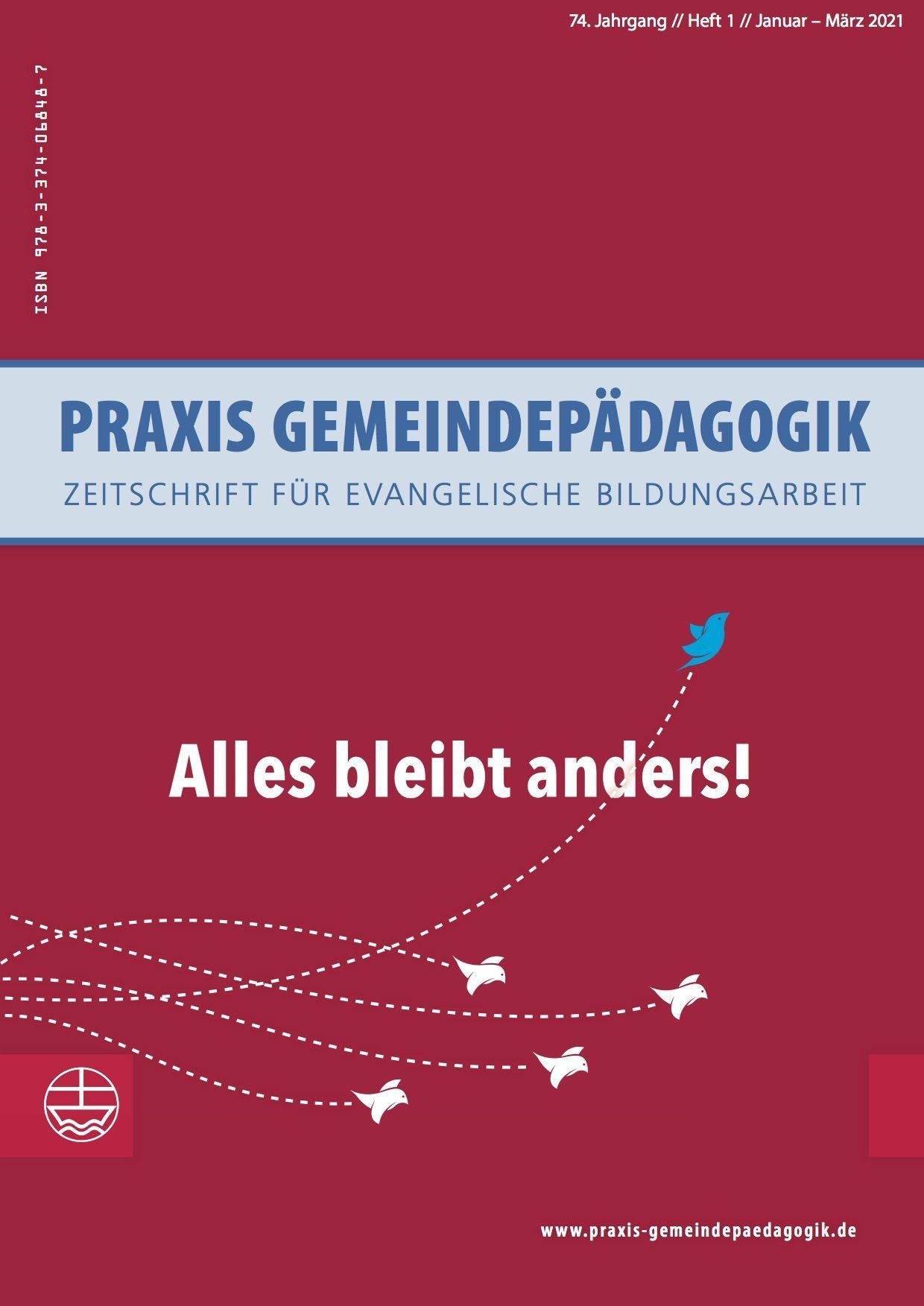 74. Jahrgang // Heft 1 // Januar – März 2021

ISBN 978-3-374-06848-7

PRAXIS GEMEINDEPÄDAGOGIK

ZEITSCHRIFT FÜR EVANGELISCHE BILDUNGSARBEIT

Alles bleibt anders!

www.praxis-gemeindepaedagogik.de